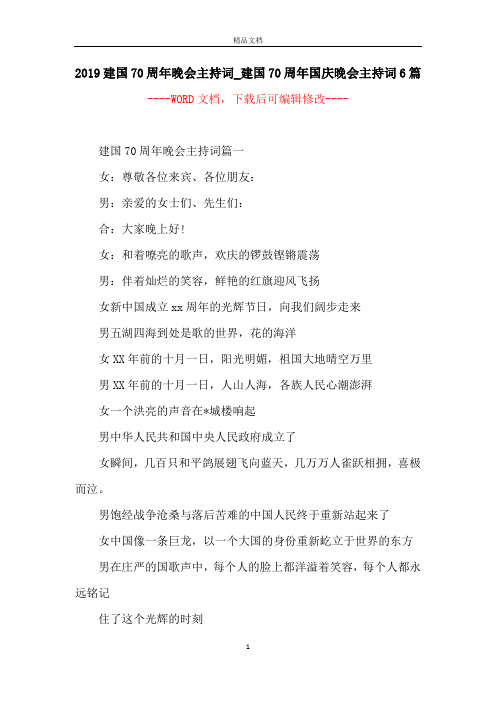 精品文档

2019建国70周年晚会主持词_建国70周年国庆晚会主持词6篇

----WORD文档，下载后可编辑修改----

建国70周年晚会主持词篇一

女：尊敬各位来宾、各位朋友：

男：亲爱的女士们、先生们：

合：大家晚上好!

女：和着嘹亮的歌声，欢庆的锣鼓铿锵震荡

男：伴着灿烂的笑容，鲜艳的红旗迎风飞扬

女新中国成立xx周年的光辉节日，向我们阔步走来

男五湖四海到处是歌的世界，花的海洋

女XX年前的十月一日，阳光明媚，祖国大地晴空万里

男XX年前的十月一日，人山人海，各族人民心潮澎湃

女一个洪亮的声音在*城楼响起

男中华人民共和国中央人民政府成立了

女瞬间，几百只和平鸽展翅飞向蓝天，几万万人雀跃相拥，喜极而泣。

男饱经战争沧桑与落后苦难的中国人民终于重新站起来了

女中国像一条巨龙，以一个大国的身份重新屹立于世界的东方

男在庄严的国歌声中，每个人的脸上都洋溢着笑容，每个人都永远铭记

住了这个光辉的时刻

1